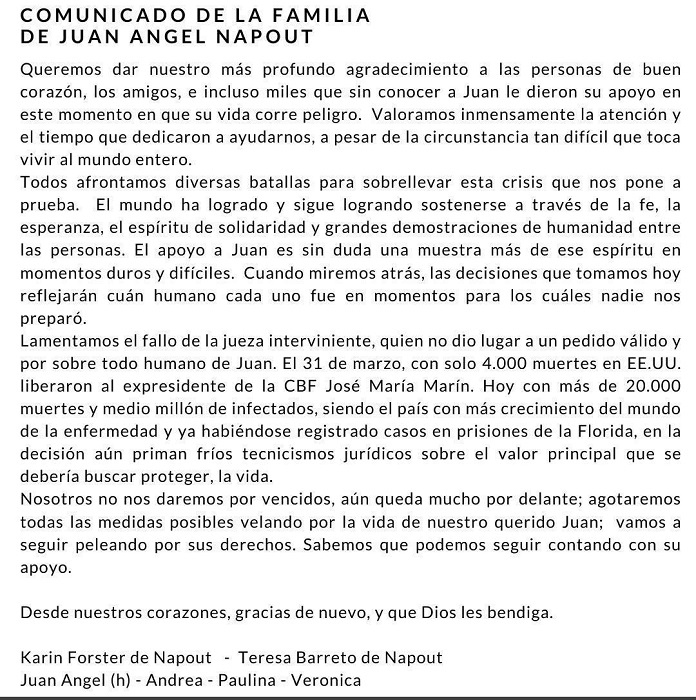 COMUNICADO DE LA FAMILIA
DE JUAN ANGEL NAPOUT

Queremos dar nuestro más profundo agradecimiento a las personas de buen corazón, los amigos, e incluso miles que sin conocer a Juan le dieron su apoyo en este momento en que su vida corre peligro. Valoramos inmensamente la atención y el tiempo que dedicaron a ayudarnos, a pesar de la circunstancia tan difícil que toca vivir al mundo entero.
Todos afrontamos diversas batallas para sobrellevar esta crisis que nos pone a prueba. El mundo ha logrado y sigue logrando sostenerse a través de la fe, la esperanza, el espíritu de solidaridad y grandes demostraciones de humanidad entre las personas. El apoyo a Juan es sin duda una muestra más de ese espíritu en momentos duros y difíciles. Cuando miremos atrás, las decisiones que tomamos hoy reflejarán cuán humano cada uno fue en momentos para los cuáles nadie nos preparó.
Lamentamos el fallo de la jueza interviniente, quien no dio lugar a un pedido válido y por sobre todo humano de Juan. El 31 de marzo, con solo 4.000 muertes en EE.UU. liberaron al expresidente de la CBF José María Marín. Hoy con más de 20.000 muertes y medio millón de infectados, siendo el país con más crecimiento del mundo de la enfermedad y ya habiéndose registrado casos en prisiones de la Florida, en la decisión aún priman fríos tecnicismos jurídicos sobre el valor principal que se debería buscar proteger, la vida.
Nosotros no nos daremos por vencidos, aún queda mucho por delante; agotaremos todas las medidas posibles velando por la vida de nuestro querido Juan; vamos a seguir peleando por sus derechos. Sabemos que podemos seguir contando con su apoyo.

Desde nuestros corazones, gracias de nuevo, y que Dios les bendiga.

Karin Forster de Napout - Teresa Barreto de Napout
Juan Angel (h) - Andrea - Paulina - Veronica